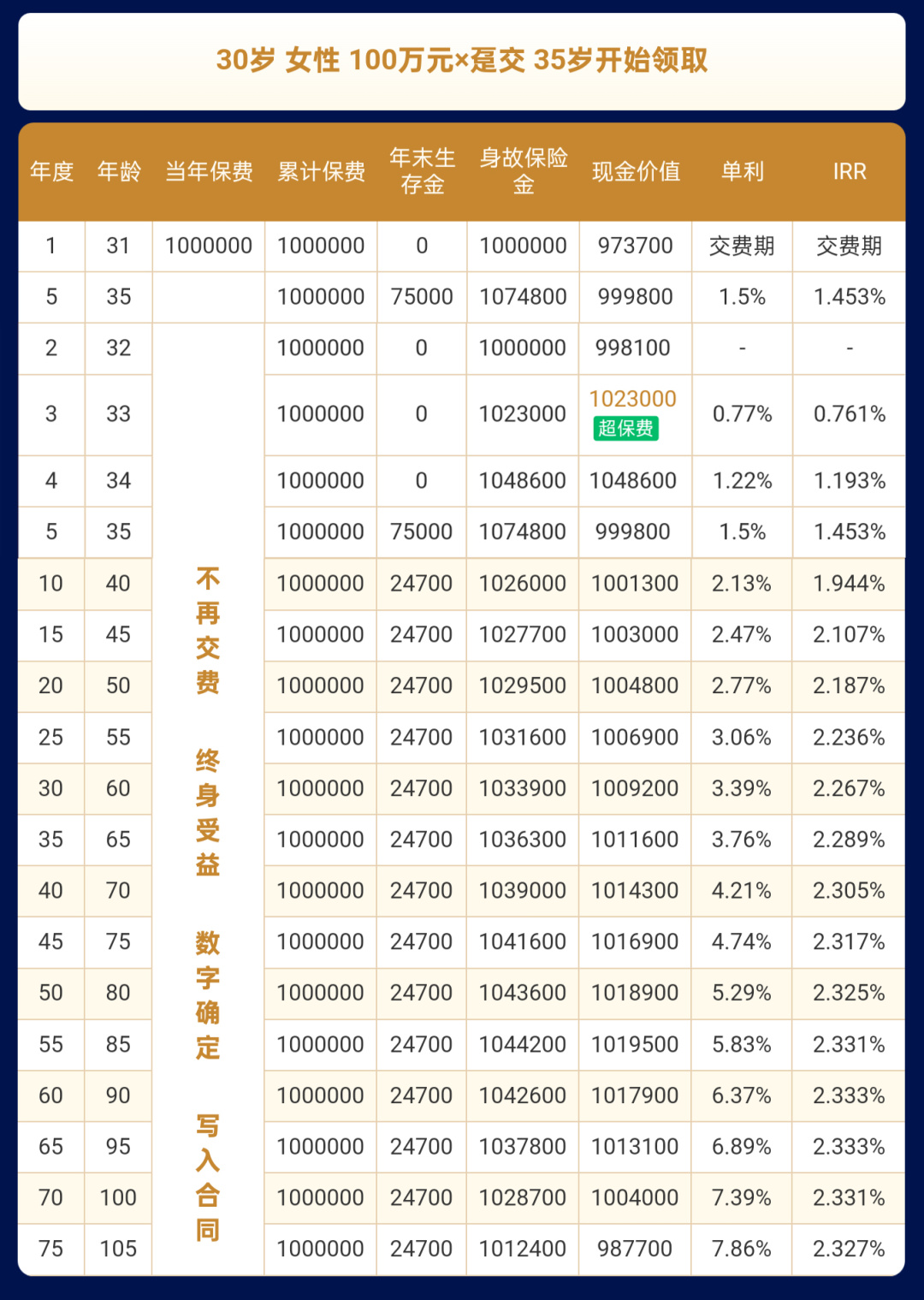 30岁 女性 100万元×趸交 35岁开始领取

| 年度 | 年龄 | 当年保费 | 累计保费 | 年末生存金 | 身故保险金 | 现金价值 | 单利 | IRR |
|---|---|---|---|---|---|---|---|---|
| 1 | 31 | 1000000 | 1000000 | 0 | 1000000 | 973700 | 交费期 | 交费期 |
| 5 | 35 | | 1000000 | 75000 | 1074800 | 999800 | 1.5% | 1.453% |
| 2 | 32 | 不再交费 终身受益 数字确定 写入合同 | 1000000 | 0 | 1000000 | 998100 | - | - |
| 3 | 33 | | 1000000 | 0 | 1023000 | 1023000 超保费 | 0.77% | 0.761% |
| 4 | 34 | | 1000000 | 0 | 1048600 | 1048600 | 1.22% | 1.193% |
| 5 | 35 | | 1000000 | 75000 | 1074800 | 999800 | 1.5% | 1.453% |
| 10 | 40 | | 1000000 | 24700 | 1026000 | 1001300 | 2.13% | 1.944% |
| 15 | 45 | | 1000000 | 24700 | 1027700 | 1003000 | 2.47% | 2.107% |
| 20 | 50 | | 1000000 | 24700 | 1029500 | 1004800 | 2.77% | 2.187% |
| 25 | 55 | | 1000000 | 24700 | 1031600 | 1006900 | 3.06% | 2.236% |
| 30 | 60 | | 1000000 | 24700 | 1033900 | 1009200 | 3.39% | 2.267% |
| 35 | 65 | | 1000000 | 24700 | 1036300 | 1011600 | 3.76% | 2.289% |
| 40 | 70 | | 1000000 | 24700 | 1039000 | 1014300 | 4.21% | 2.305% |
| 45 | 75 | | 1000000 | 24700 | 1041600 | 1016900 | 4.74% | 2.317% |
| 50 | 80 | | 1000000 | 24700 | 1043600 | 1018900 | 5.29% | 2.325% |
| 55 | 85 | | 1000000 | 24700 | 1044200 | 1019500 | 5.83% | 2.331% |
| 60 | 90 | | 1000000 | 24700 | 1042600 | 1017900 | 6.37% | 2.333% |
| 65 | 95 | | 1000000 | 24700 | 1037800 | 1013100 | 6.89% | 2.333% |
| 70 | 100 | | 1000000 | 24700 | 1028700 | 1004000 | 7.39% | 2.331% |
| 75 | 105 | | 1000000 | 24700 | 1012400 | 987700 | 7.86% | 2.327% |